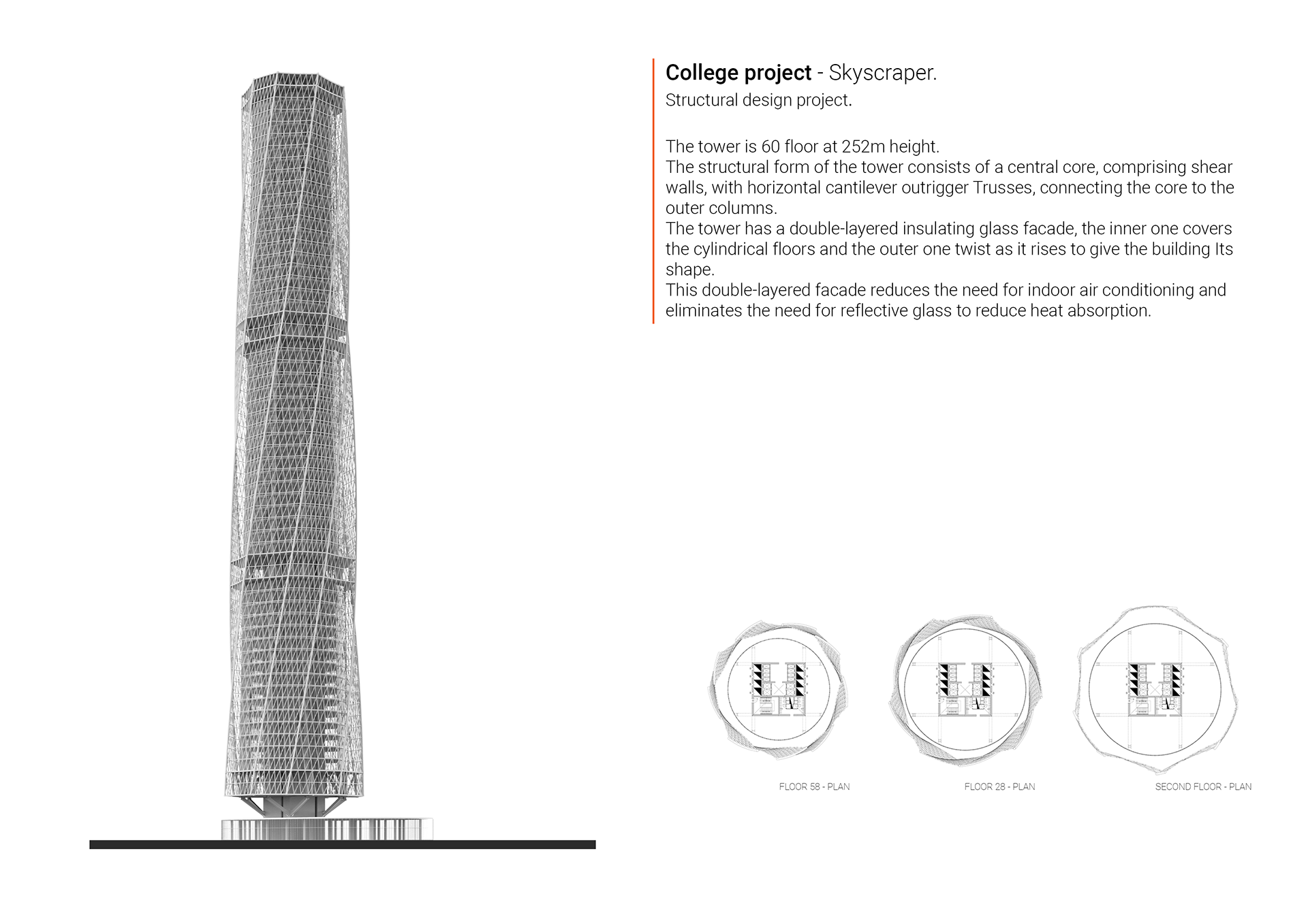 College project - Skyscraper.
Structural design project.

The tower is 60 floor at 252m height.
The structural form of the tower consists of a central core, comprising shear walls, with horizontal cantilever outrigger Trusses, connecting the core to the outer columns.
The tower has a double-layered insulating glass facade, the inner one covers the cylindrical floors and the outer one twist as it rises to give the building Its shape.
This double-layered facade reduces the need for indoor air conditioning and eliminates the need for reflective glass to reduce heat absorption.

FLOOR 58 - PLAN

FLOOR 28 - PLAN

SECOND FLOOR - PLAN